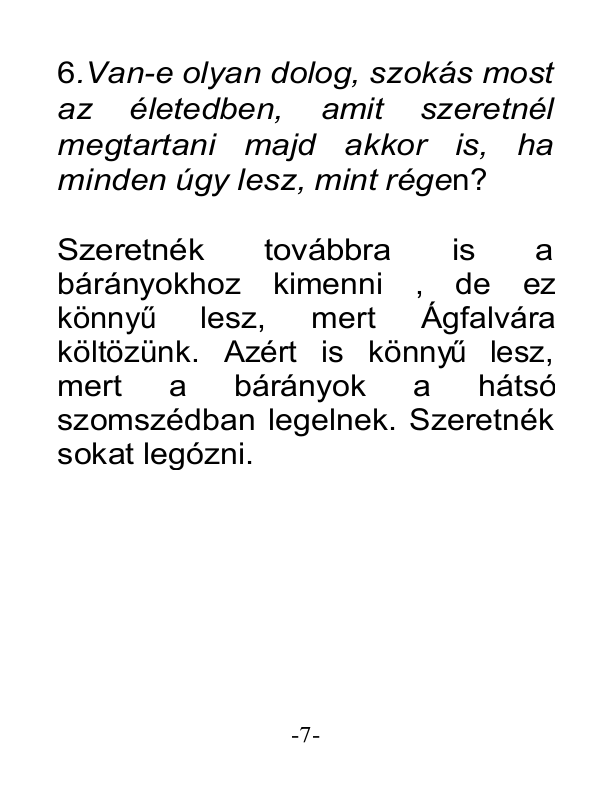 6.Van-e olyan dolog, szokás most az életedben, amit szeretnél megtartani majd akkor is, ha minden úgy lesz, mint régen?

Szeretnék továbbra is a bárányokhoz kimenni , de ez könnyű lesz, mert Ágfalvára költözünk. Azért is könnyű lesz, mert a bárányok a hátsó szomszédban legelnek. Szeretnék sokat legózni.

-7-